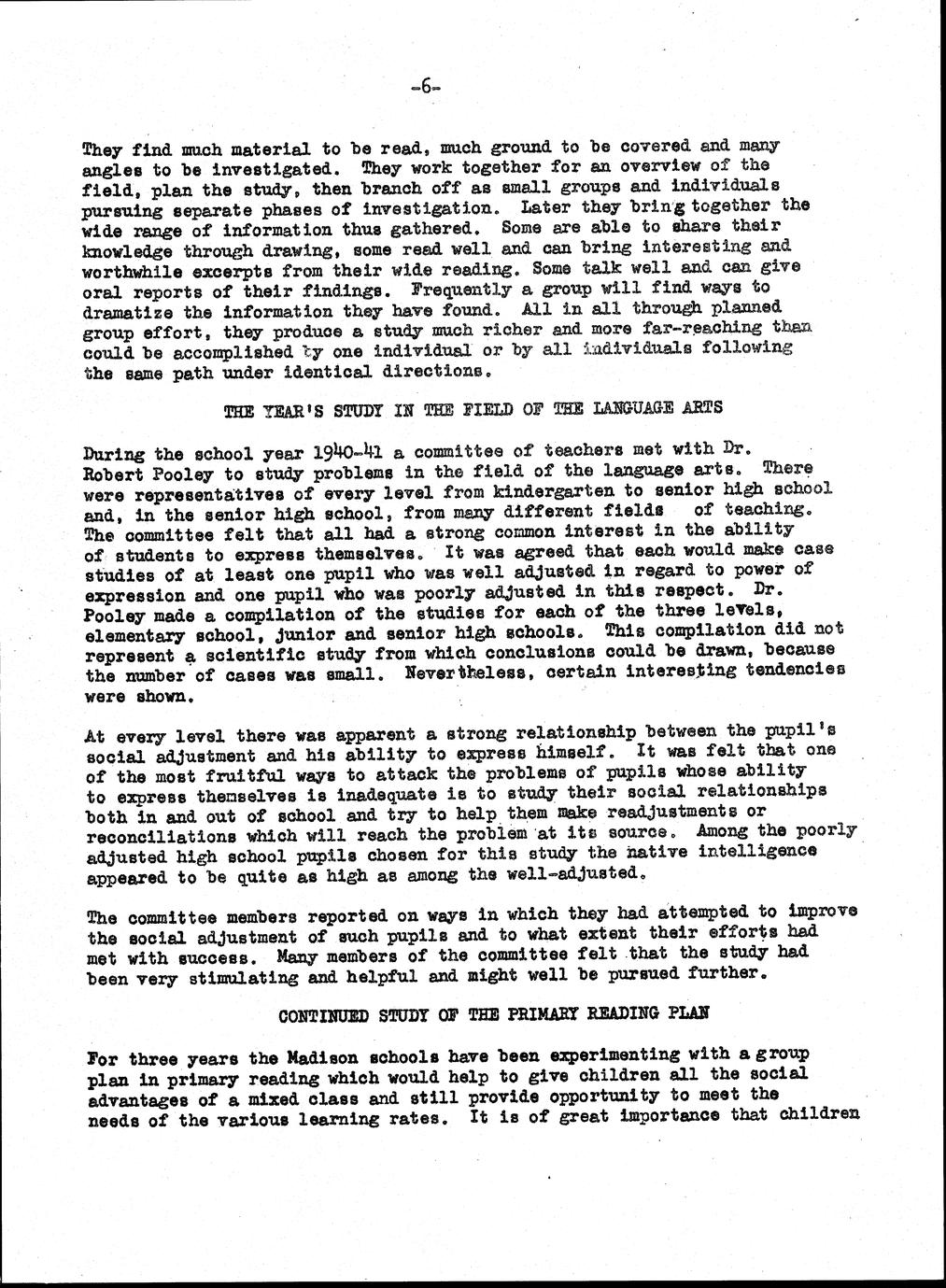 -6-

They find much material to be read, much ground to be covered and many angles to be investigated. They work together for an overview of the field, plan the study, then branch off as small groups and individuals pursuing separate phases of investigation. Later they bring together the wide range of information thus gathered. Some are able to share their knowledge through drawing, some read well and can bring interesting and worthwhile excerpts from their wide reading. Some talk well and can give oral reports of their findings. Frequently a group will find ways to dramatize the information they have found. All in all through planned group effort, they produce a study much richer and more far-reaching than could be accomplished by one individual or by all individuals following the same path under identical directions.

THE YEAR'S STUDY IN THE FIELD OF THE LANGUAGE ARTS

During the school year 1940-41 a committee of teachers met with Dr. Robert Pooley to study problems in the field of the language arts. There were representatives of every level from kindergarten to senior high school and, in the senior high school, from many different fields of teaching. The committee felt that all had a strong common interest in the ability of students to express themselves. It was agreed that each would make case studies of at least one pupil who was well adjusted in regard to power of expression and one pupil who was poorly adjusted in this respect. Dr. Pooley made a compilation of the studies for each of the three levels, elementary school, junior and senior high schools. This compilation did not represent a scientific study from which conclusions could be drawn, because the number of cases was small. Nevertheless, certain interesting tendencies were shown.

At every level there was apparent a strong relationship between the pupil's social adjustment and his ability to express himself. It was felt that one of the most fruitful ways to attack the problems of pupils whose ability to express themselves is inadequate is to study their social relationships both in and out of school and try to help them make readjustments or reconciliations which will reach the problem at its source. Among the poorly adjusted high school pupils chosen for this study the native intelligence appeared to be quite as high as among the well-adjusted.

The committee members reported on ways in which they had attempted to improve the social adjustment of such pupils and to what extent their efforts had met with success. Many members of the committee felt that the study had been very stimulating and helpful and might well be pursued further.

CONTINUED STUDY OF THE PRIMARY READING PLAN

For three years the Madison schools have been experimenting with a group plan in primary reading which would help to give children all the social advantages of a mixed class and still provide opportunity to meet the needs of the various learning rates. It is of great importance that children